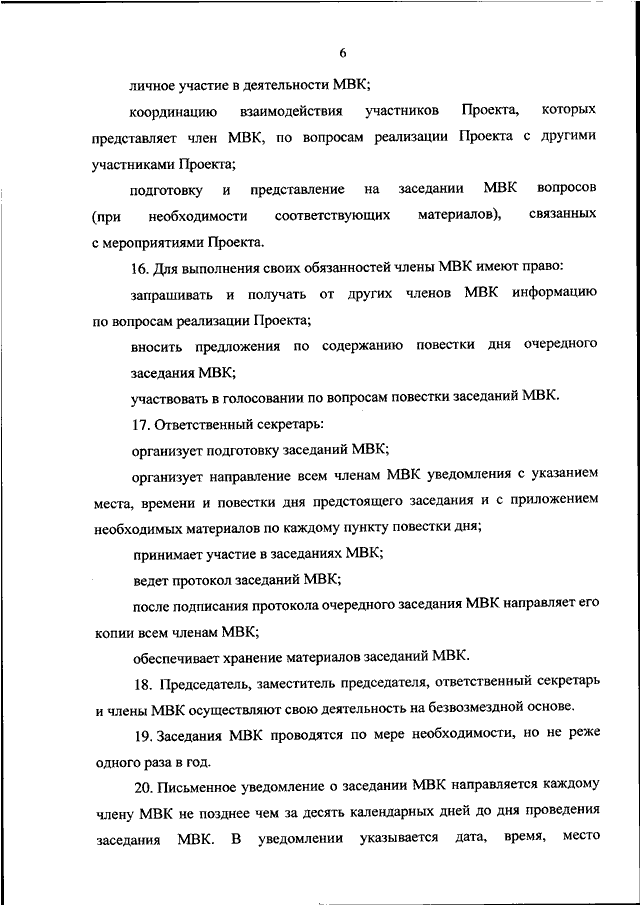 6

личное участие в деятельности МВК;

координацию взаимодействия участников Проекта, которых представляет член МВК, по вопросам реализации Проекта с другими участниками Проекта;

подготовку и представление на заседании МВК вопросов (при необходимости соответствующих материалов), связанных с мероприятиями Проекта.

16. Для выполнения своих обязанностей члены МВК имеют право:

запрашивать и получать от других членов МВК информацию по вопросам реализации Проекта;

вносить предложения по содержанию повестки дня очередного заседания МВК;

участвовать в голосовании по вопросам повестки заседаний МВК.

17. Ответственный секретарь:

организует подготовку заседаний МВК;

организует направление всем членам МВК уведомления с указанием места, времени и повестки дня предстоящего заседания и с приложением необходимых материалов по каждому пункту повестки дня;

принимает участие в заседаниях МВК;

ведет протокол заседаний МВК;

после подписания протокола очередного заседания МВК направляет его копии всем членам МВК;

обеспечивает хранение материалов заседаний МВК.

18. Председатель, заместитель председателя, ответственный секретарь и члены МВК осуществляют свою деятельность на безвозмездной основе.

19. Заседания МВК проводятся по мере необходимости, но не реже одного раза в год.

20. Письменное уведомление о заседании МВК направляется каждому члену МВК не позднее чем за десять календарных дней до дня проведения заседания МВК. В уведомлении указывается дата, время, место